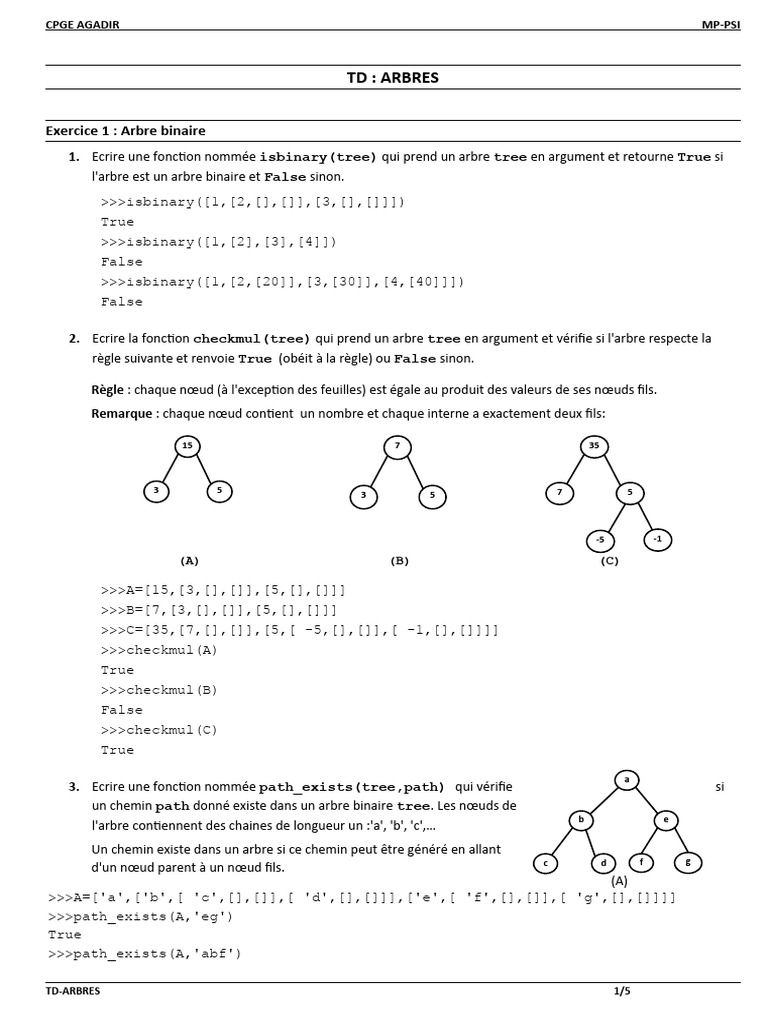 CPGE AGADIR MP-PSI

TD : ARBRES

Exercice 1 : Arbre binaire

1. Ecrire une fonction nommée isbinary(tree) qui prend un arbre tree en argument et retourne True si l'arbre est un arbre binaire et False sinon.

>>>isbinary([1,[2,[],[]],[3,[],[]]])
True
>>>isbinary([1,[2],[3],[4]])
False
>>>isbinary([1,[2,[20]],[3,[30]],[4,[40]]])
False

2. Ecrire la fonction checkmul(tree) qui prend un arbre tree en argument et vérifie si l'arbre respecte la règle suivante et renvoie True (obéit à la règle) ou False sinon.

Règle : chaque nœud (à l'exception des feuilles) est égale au produit des valeurs de ses nœuds fils.

Remarque : chaque nœud contient un nombre et chaque interne a exactement deux fils:

15
3 5
(A)

7
3 5
(B)

35
7 5
-5 -1
(C)

>>>A=[15,[3,[],[]],[5,[],[]]]
>>>B=[7,[3,[],[]],[5,[],[]]]
>>>C=[35,[7,[],[]],[5,[ -5,[],[]],[ -1,[],[]]]]
>>>checkmul(A)
True
>>>checkmul(B)
False
>>>checkmul(C)
True

3. Ecrire une fonction nommée path_exists(tree,path) qui vérifie si un chemin path donné existe dans un arbre binaire tree. Les nœuds de l'arbre contiennent des chaines de longueur un :'a', 'b', 'c',...

Un chemin existe dans un arbre si ce chemin peut être généré en allant d'un nœud parent à un nœud fils.

a
b e
c d f g
(A)

>>>A=['a',['b',[ 'c',[],[]],[ 'd',[],[]]],['e',[ 'f',[],[]],[ 'g',[],[]]]]
>>>path_exists(A,'eg')
True
>>>path_exists(A,'abf')

TD-ARBRES 1/5